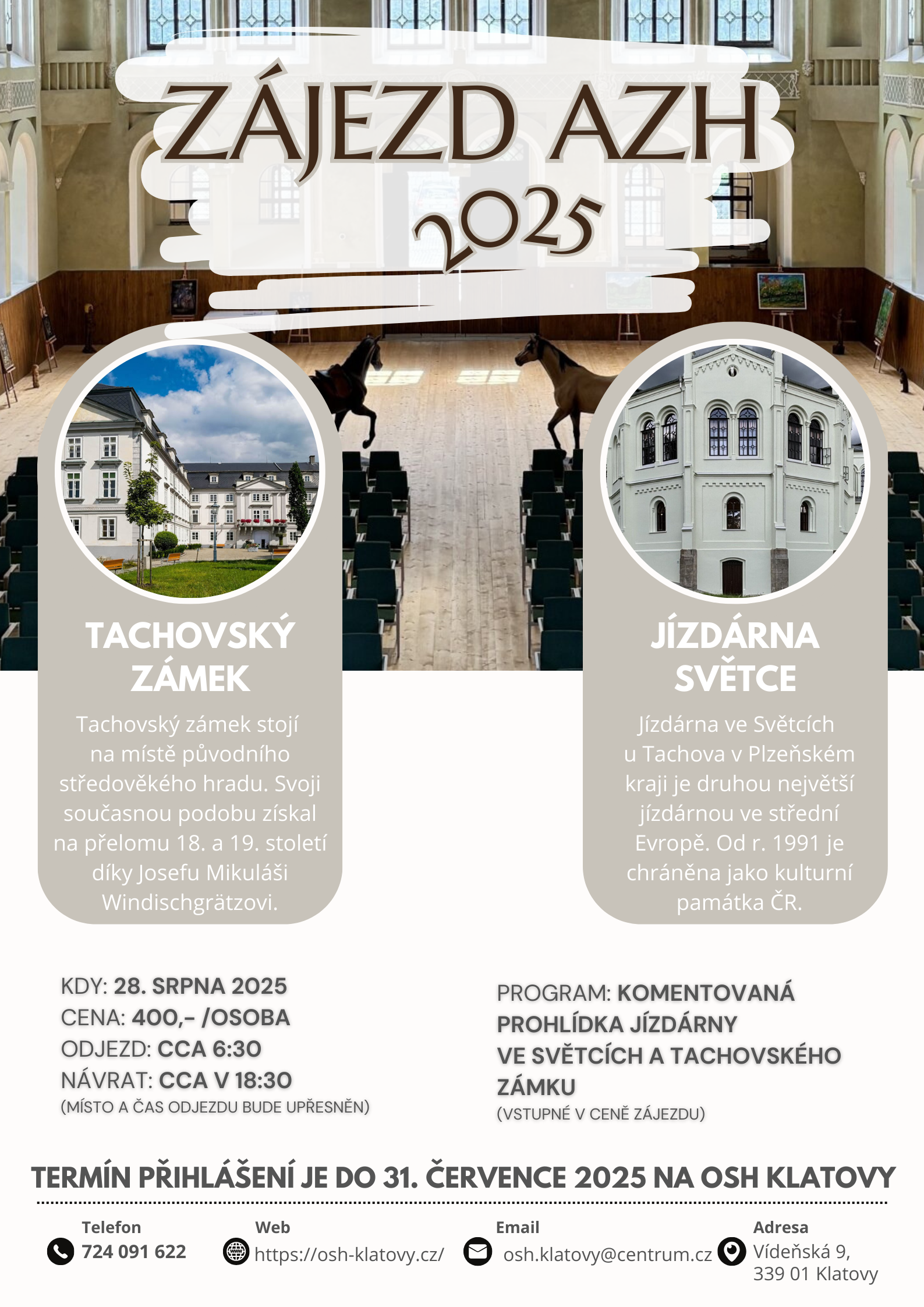 ZÁJEZD AZH 2025

TACHOVSKÝ ZÁMEK

Tachovský zámek stojí na místě původního středověkého hradu. Svoji současnou podobu získal na přelomu 18. a 19. století díky Josefu Mikuláši Windischgrätzovi.

JÍZDÁRNA SVĚTCE

Jízdárna ve Světcích u Tachova v Plzeňském kraji je druhou největší jízdárnou ve střední Evropě. Od r. 1991 je chráněna jako kulturní památka ČR.

KDY: 28. SRPNA 2025
CENA: 400,- /OSOBA
ODJEZD: CCA 6:30
NÁVRAT: CCA V 18:30
(MÍSTO A ČAS ODJEZDU BUDE UPŘESNĚN)

PROGRAM: KOMENTOVANÁ PROHLÍDKA JÍZDÁRNY VE SVĚTCÍCH A TACHOVSKÉHO ZÁMKU
(VSTUPNÉ V CENĚ ZÁJEZDU)

TERMÍN PŘIHLÁŠENÍ JE DO 31. ČERVENCE 2025 NA OSH KLATOVY

Telefon
724 091 622

Web
https://osh-klatovy.cz/

Email
osh.klatovy@centrum.cz

Adresa
Vídeňská 9,
339 01 Klatovy